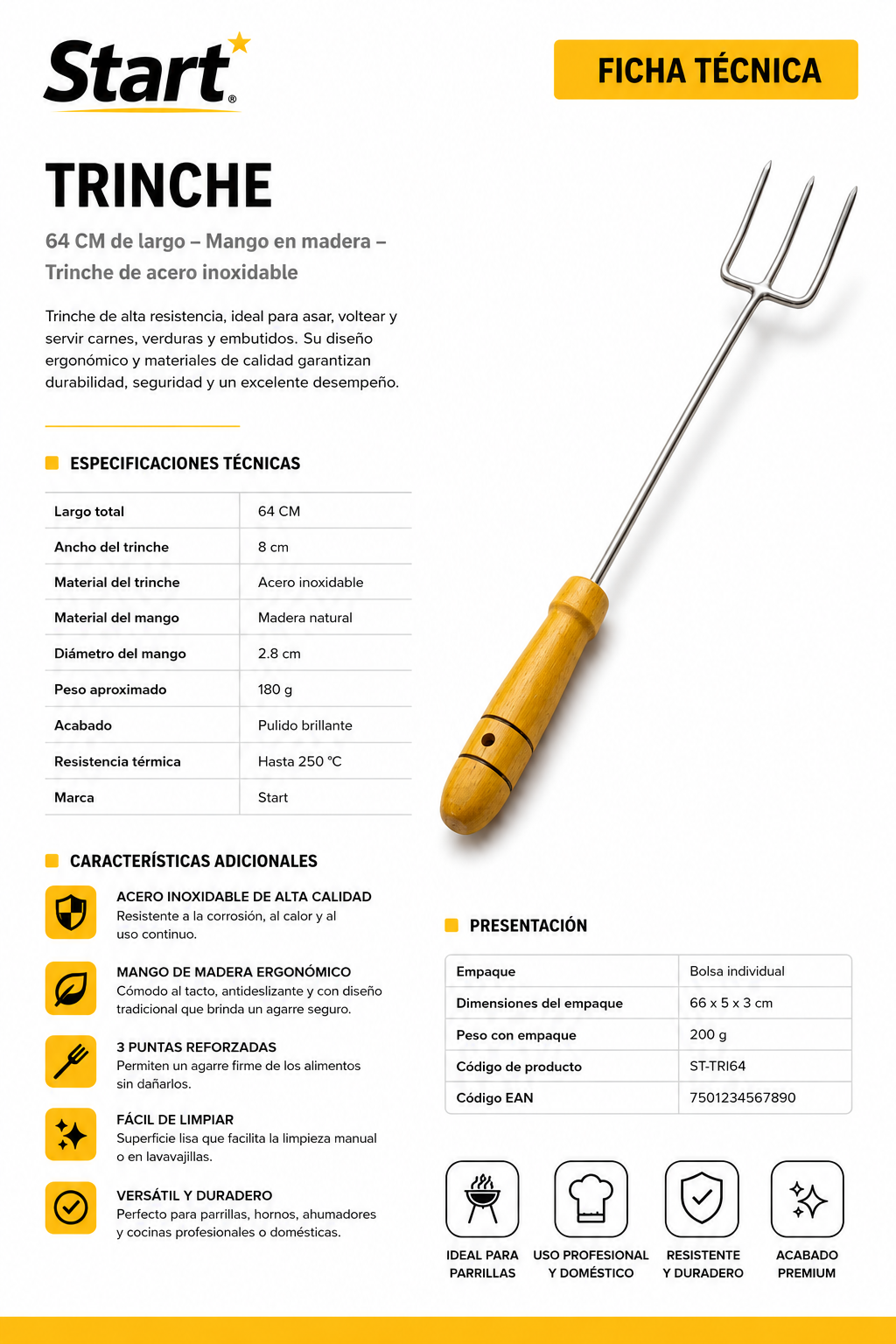 Start®

FICHA TÉCNICA

TRINCHE

64 CM de largo – Mango en madera – Trinche de acero inoxidable

Trinche de alta resistencia, ideal para asar, voltear y servir carnes, verduras y embutidos. Su diseño ergonómico y materiales de calidad garantizan durabilidad, seguridad y un excelente desempeño.

ESPECIFICACIONES TÉCNICAS

| Largo total | 64 CM |
|---|---|
| Ancho del trinche | 8 cm |
| Material del trinche | Acero inoxidable |
| Material del mango | Madera natural |
| Diámetro del mango | 2.8 cm |
| Peso aproximado | 180 g |
| Acabado | Pulido brillante |
| Resistencia térmica | Hasta 250 °C |
| Marca | Start |

CARACTERÍSTICAS ADICIONALES

ACERO INOXIDABLE DE ALTA CALIDAD
Resistente a la corrosión, al calor y al uso continuo.

MANGO DE MADERA ERGONÓMICO
Cómodo al tacto, antideslizante y con diseño tradicional que brinda un agarre seguro.

3 PUNTAS REFORZADAS
Permiten un agarre firme de los alimentos sin dañarlos.

FÁCIL DE LIMPIAR
Superficie lisa que facilita la limpieza manual o en lavavajillas.

VERSÁTIL Y DURADERO
Perfecto para parrillas, hornos, ahumadores y cocinas profesionales o domésticas.

PRESENTACIÓN

| Empaque | Bolsa individual |
|---|---|
| Dimensiones del empaque | 66 x 5 x 3 cm |
| Peso con empaque | 200 g |
| Código de producto | ST-TRI64 |
| Código EAN | 7501234567890 |

IDEAL PARA PARRILLAS

USO PROFESIONAL Y DOMÉSTICO

RESISTENTE Y DURADERO

ACABADO PREMIUM